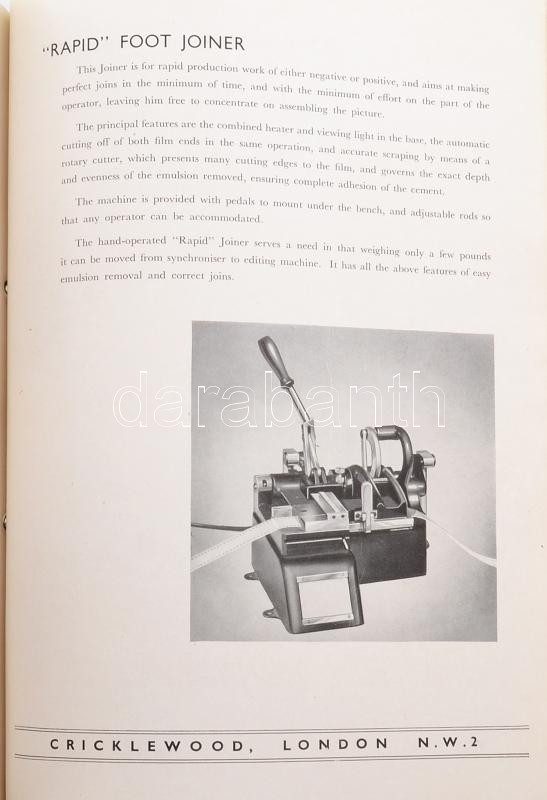 "RAPID" FOOT JOINER

This Joiner is for rapid production work of either negative or positive, and aims at making perfect joins in the minimum of time, and with the minimum of effort on the part of the operator, leaving him free to concentrate on assembling the picture.

The principal features are the combined heater and viewing light in the base, the automatic cutting off of both film ends in the same operation, and accurate scraping by means of a rotary cutter, which presents many cutting edges to the film, and governs the exact depth and evenness of the emulsion removed, ensuring complete adhesion of the cement.

The machine is provided with pedals to mount under the bench, and adjustable rods so that any operator can be accommodated.

The hand-operated "Rapid" Joiner serves a need in that weighing only a few pounds it can be moved from synchroniser to editing machine. It has all the above features of easy emulsion removal and correct joins.

darabanth

CRICKLEWOOD, LONDON N.W.2